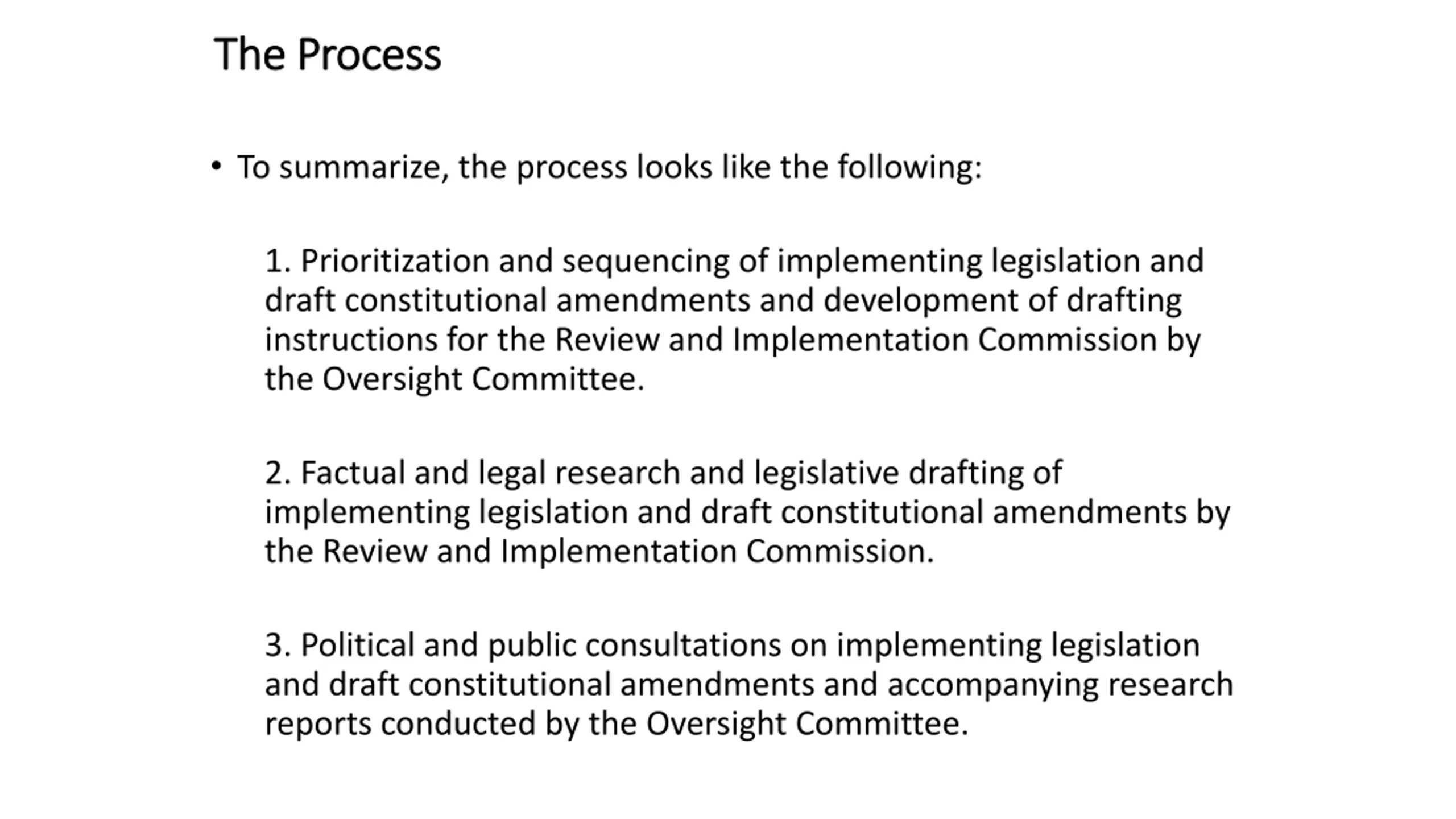 The Process

• To summarize, the process looks like the following:

1. Prioritization and sequencing of implementing legislation and draft constitutional amendments and development of drafting instructions for the Review and Implementation Commission by the Oversight Committee.

2. Factual and legal research and legislative drafting of implementing legislation and draft constitutional amendments by the Review and Implementation Commission.

3. Political and public consultations on implementing legislation and draft constitutional amendments and accompanying research reports conducted by the Oversight Committee.